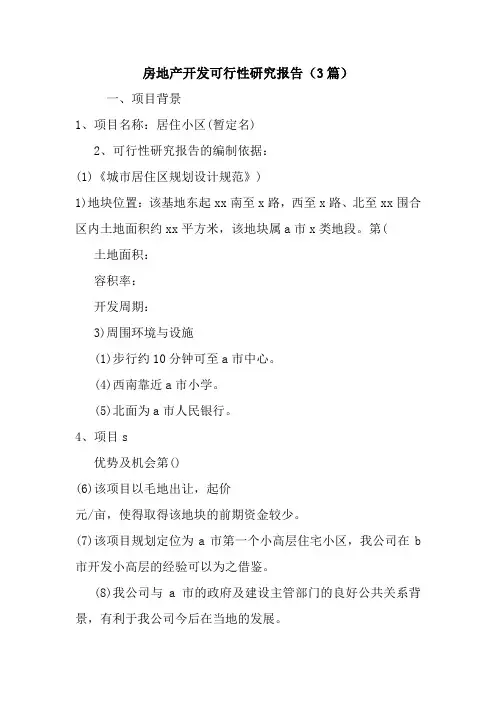 房地产开发可行性研究报告（3篇）

一、项目背景

1、项目名称：居住小区(暂定名)

2、可行性研究报告的编制依据：

(1)《城市居住区规划设计规范》)

1)地块位置：该基地东起xx南至x路，西至x路、北至xx围合区内土地面积约xx平方米，该地块属a市x类地段。第(

土地面积：

容积率：

开发周期：

3)周围环境与设施

(1)步行约10分钟可至a市中心。

(4)西南靠近a市小学。

(5)北面为a市人民银行。

4、项目s

优势及机会第()

(6)该项目以毛地出让，起价

元/亩，使得取得该地块的前期资金较少。

(7)该项目规划定位为a市第一个小高层住宅小区，我公司在b市开发小高层的经验可以为之借鉴。

(8)我公司与a市的政府及建设主管部门的良好公共关系背景，有利于我公司今后在当地的发展。